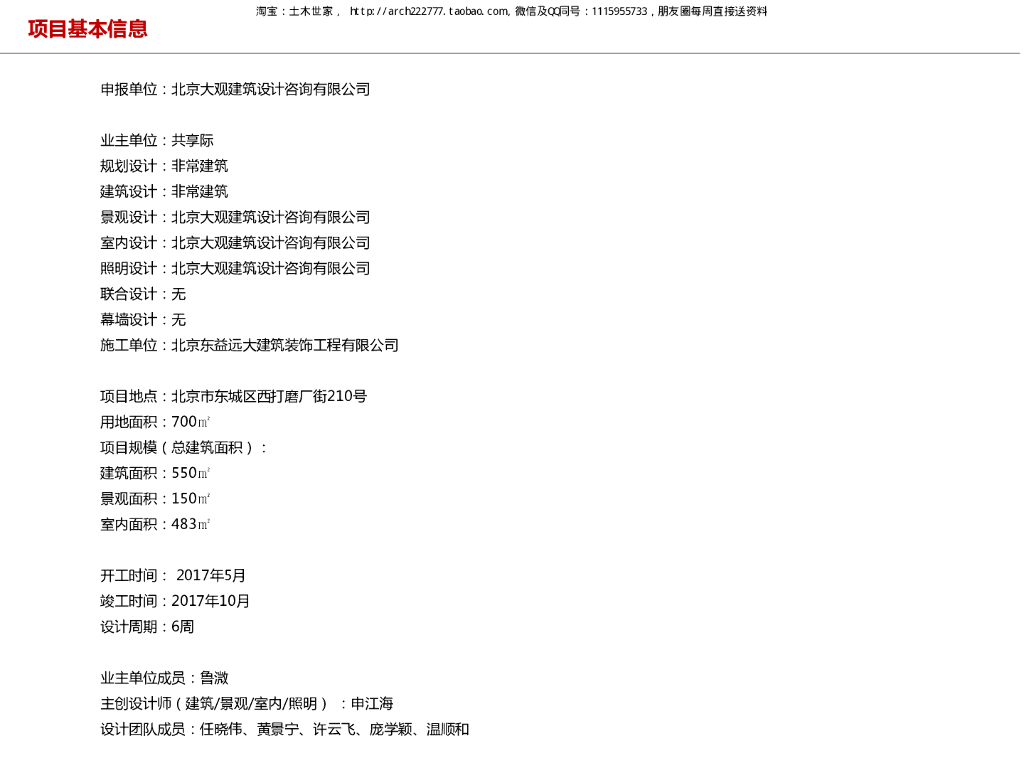 项目基本信息

淘宝：土木世家， http://arch222777.taobao.com, 微信及QQ同号：1115955733，朋友圈每周直接送资料

申报单位：北京大观建筑设计咨询有限公司

业主单位：共享际
规划设计：非常建筑
建筑设计：非常建筑
景观设计：北京大观建筑设计咨询有限公司
室内设计：北京大观建筑设计咨询有限公司
照明设计：北京大观建筑设计咨询有限公司
联合设计：无
幕墙设计：无
施工单位：北京东益远大建筑装饰工程有限公司

项目地点：北京市东城区西打磨厂街210号
用地面积：700㎡
项目规模（总建筑面积）：
建筑面积：550㎡
景观面积：150㎡
室内面积：483㎡

开工时间： 2017年5月
竣工时间：2017年10月
设计周期：6周

业主单位成员：鲁溦
主创设计师（建筑/景观/室内/照明）：申江海
设计团队成员：任晓伟、黄景宁、许云飞、庞学颖、温顺和